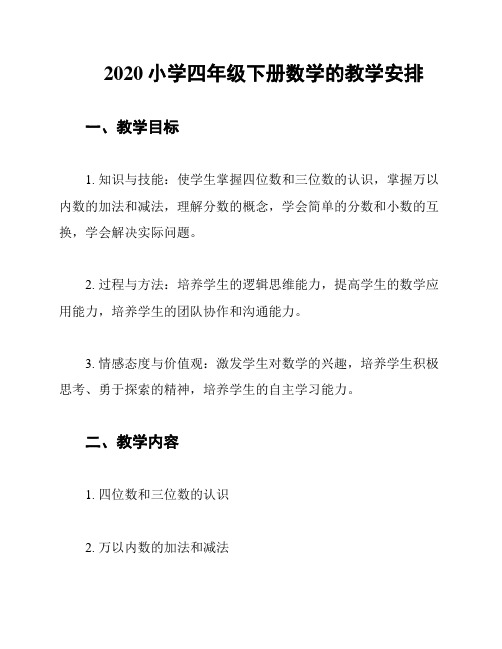 2020 小学四年级下册数学的教学安排

一、教学目标

1. 知识与技能：使学生掌握四位数和三位数的认识，掌握万以内数的加法和减法，理解分数的概念，学会简单的分数和小数的互换，学会解决实际问题。

2. 过程与方法：培养学生的逻辑思维能力，提高学生的数学应用能力，培养学生的团队协作和沟通能力。

3. 情感态度与价值观：激发学生对数学的兴趣，培养学生积极思考、勇于探索的精神，培养学生的自主学习能力。

二、教学内容

1. 四位数和三位数的认识

2. 万以内数的加法和减法